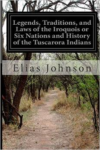 Legends, Traditions, and Laws of the Iroquois or Six Nations and History of the Tuscarora Indians

Elias Johnson